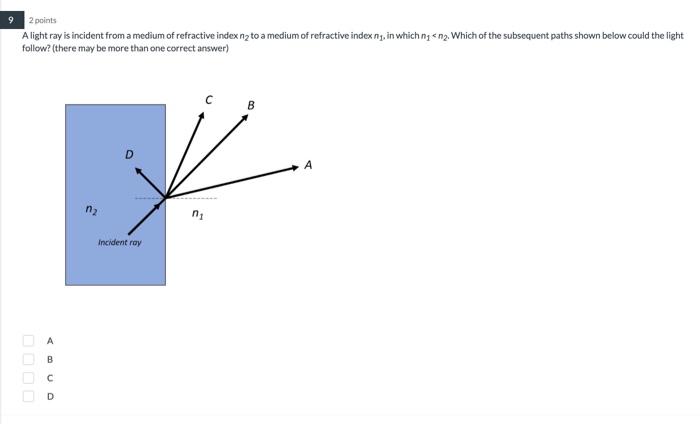 9

2 points

A light ray is incident from a medium of refractive index $n_2$ to a medium of refractive index $n_1$, in which $n_1 < n_2$. Which of the subsequent paths shown below could the light follow? (there may be more than one correct answer)

C

B

D

A

$n_2$

$n_1$

Incident ray

A

B

C

D